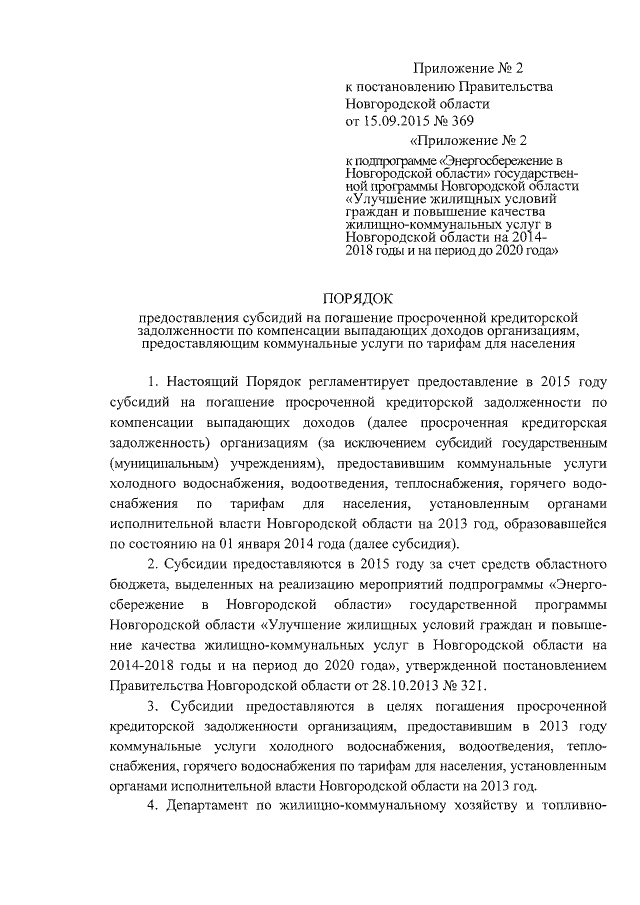 Приложение № 2
к постановлению Правительства
Новгородской области
от 15.09.2015 № 369

«Приложение № 2

к подпрограмме «Энергосбережение в Новгородской области» государственной программы Новгородской области «Улучшение жилищных условий граждан и повышение качества жилищно-коммунальных услуг в Новгородской области на 2014-2018 годы и на период до 2020 года»

ПОРЯДОК
предоставления субсидий на погашение просроченной кредиторской задолженности по компенсации выпадающих доходов организациям, предоставляющим коммунальные услуги по тарифам для населения

1. Настоящий Порядок регламентирует предоставление в 2015 году субсидий на погашение просроченной кредиторской задолженности по компенсации выпадающих доходов (далее просроченная кредиторская задолженность) организациям (за исключением субсидий государственным (муниципальным) учреждениям), предоставившим коммунальные услуги холодного водоснабжения, водоотведения, теплоснабжения, горячего водоснабжения по тарифам для населения, установленным органами исполнительной власти Новгородской области на 2013 год, образовавшейся по состоянию на 01 января 2014 года (далее субсидия).

2. Субсидии предоставляются в 2015 году за счет средств областного бюджета, выделенных на реализацию мероприятий подпрограммы «Энергосбережение в Новгородской области» государственной программы Новгородской области «Улучшение жилищных условий граждан и повышение качества жилищно-коммунальных услуг в Новгородской области на 2014-2018 годы и на период до 2020 года», утвержденной постановлением Правительства Новгородской области от 28.10.2013 № 321.

3. Субсидии предоставляются в целях погашения просроченной кредиторской задолженности организациям, предоставившим в 2013 году коммунальные услуги холодного водоснабжения, водоотведения, теплоснабжения, горячего водоснабжения по тарифам для населения, установленным органами исполнительной власти Новгородской области на 2013 год.

4. Департамент по жилищно-коммунальному хозяйству и топливно-